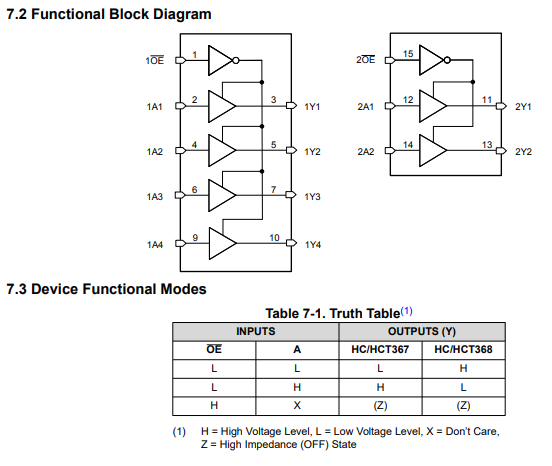 7.2 Functional Block Diagram

$1\overline{OE}$ 1
1A1 2 3 1Y1
1A2 4 5 1Y2
1A3 6 7 1Y3
1A4 9 10 1Y4

$2\overline{OE}$ 15
2A1 12 11 2Y1
2A2 14 13 2Y2

7.3 Device Functional Modes

Table 7-1. Truth Table(1)

| INPUTS | | OUTPUTS (Y) | |
|---|---|---|---|
| $\overline{OE}$ | A | HC/HCT367 | HC/HCT368 |
| L | L | L | H |
| L | H | H | L |
| H | X | (Z) | (Z) |

(1) H = High Voltage Level, L = Low Voltage Level, X = Don't Care, Z = High Impedance (OFF) State